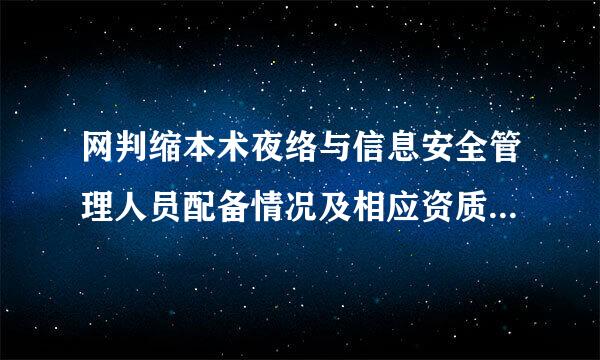 网判缩本术夜络与信息安全管理人员配备情况及相应资质...